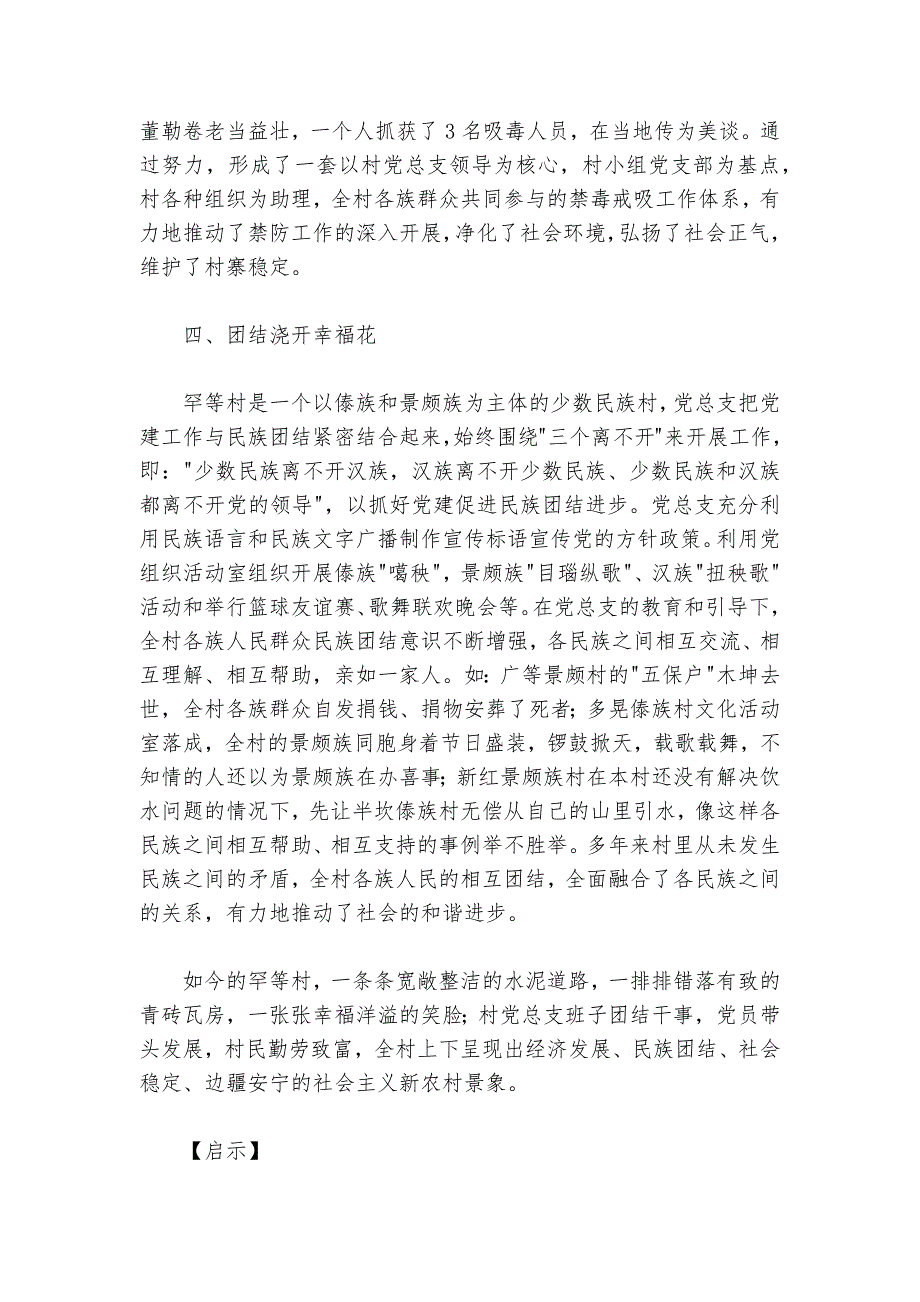 董勒卷老当益壮，一个人抓获了3名吸毒人员，在当地传为美谈。通过努力，形成了一套以村党总支领导为核心，村小组党支部为基点，村各种组织为助理，全村各族群众共同参与的禁毒戒吸工作体系，有力地推动了禁防工作的深入开展，净化了社会环境，弘扬了社会正气，维护了村寨稳定。

四、团结浇开幸福花

罕等村是一个以傣族和景颇族为主体的少数民族村，党总支把党建工作与民族团结紧密结合起来，始终围绕"三个离不开"来开展工作，即："少数民族离不开汉族，汉族离不开少数民族、少数民族和汉族都离不开党的领导"，以抓好党建促进民族团结进步。党总支充分利用民族语言和民族文字广播制作宣传标语宣传党的方针政策。利用党组织活动室组织开展傣族"嘎秧"，景颇族"目瑙纵歌"、汉族"扭秧歌"活动和举行篮球友谊赛、歌舞联欢晚会等。在党总支的教育和引导下，全村各族人民群众民族团结意识不断增强，各民族之间相互交流、相互理解、相互帮助，亲如一家人。如：广等景颇村的"五保户"木坤去世，全村各族群众自发捐钱、捐物安葬了死者；多晃傣族村文化活动室落成，全村的景颇族同胞身着节日盛装，锣鼓掀天，载歌载舞，不知情的人还以为景颇族在办喜事；新红景颇族村在本村还没有解决饮水问题的情况下，先让半坎傣族村无偿从自己的山里引水，像这样各民族之间相互帮助、相互支持的事例举不胜举。多年来村里从未发生民族之间的矛盾，全村各族人民的相互团结，全面融合了各民族之间的关系，有力地推动了社会的和谐进步。

如今的罕等村，一条条宽敞整洁的水泥道路，一排排错落有致的青砖瓦房，一张张幸福洋溢的笑脸；村党总支班子团结干事，党员带头发展，村民勤劳致富，全村上下呈现出经济发展、民族团结、社会稳定、边疆安宁的社会主义新农村景象。

【启示】